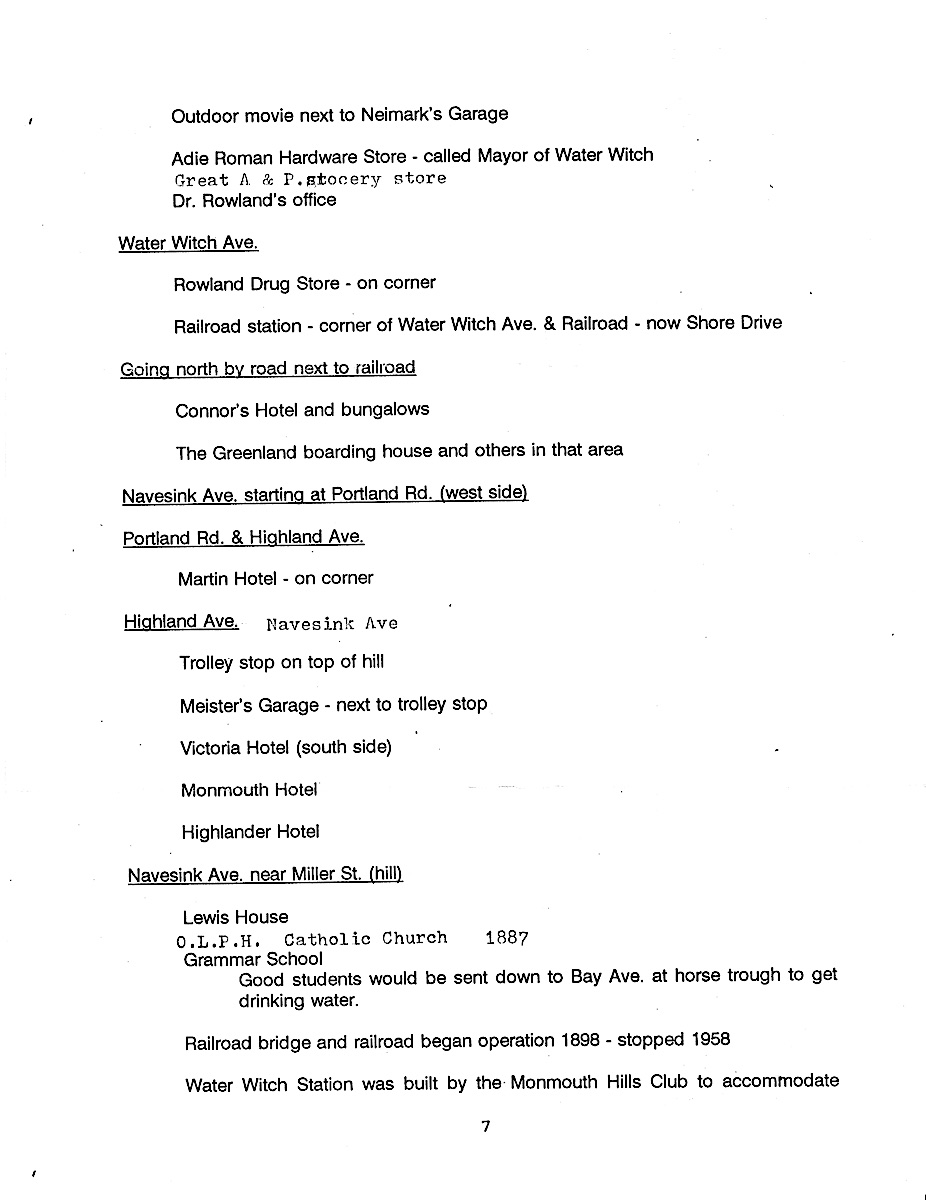 Outdoor movie next to Neimark's Garage

Adie Roman Hardware Store - called Mayor of Water Witch
Great A & P.grocery store
Dr. Rowland's office

Water Witch Ave.

Rowland Drug Store - on corner

Railroad station - corner of Water Witch Ave. & Railroad - now Shore Drive

Going north by road next to railroad

Connor's Hotel and bungalows

The Greenland boarding house and others in that area

Navesink Ave. starting at Portland Rd. (west side)

Portland Rd. & Highland Ave.

Martin Hotel - on corner

Highland Ave. Navesink Ave

Trolley stop on top of hill

Meister's Garage - next to trolley stop

Victoria Hotel (south side)

Monmouth Hotel

Highlander Hotel

Navesink Ave. near Miller St. (hill)

Lewis House
O.L.P.H. Catholic Church 1887
Grammar School
Good students would be sent down to Bay Ave. at horse trough to get drinking water.

Railroad bridge and railroad began operation 1898 - stopped 1958

Water Witch Station was built by the Monmouth Hills Club to accommodate

7